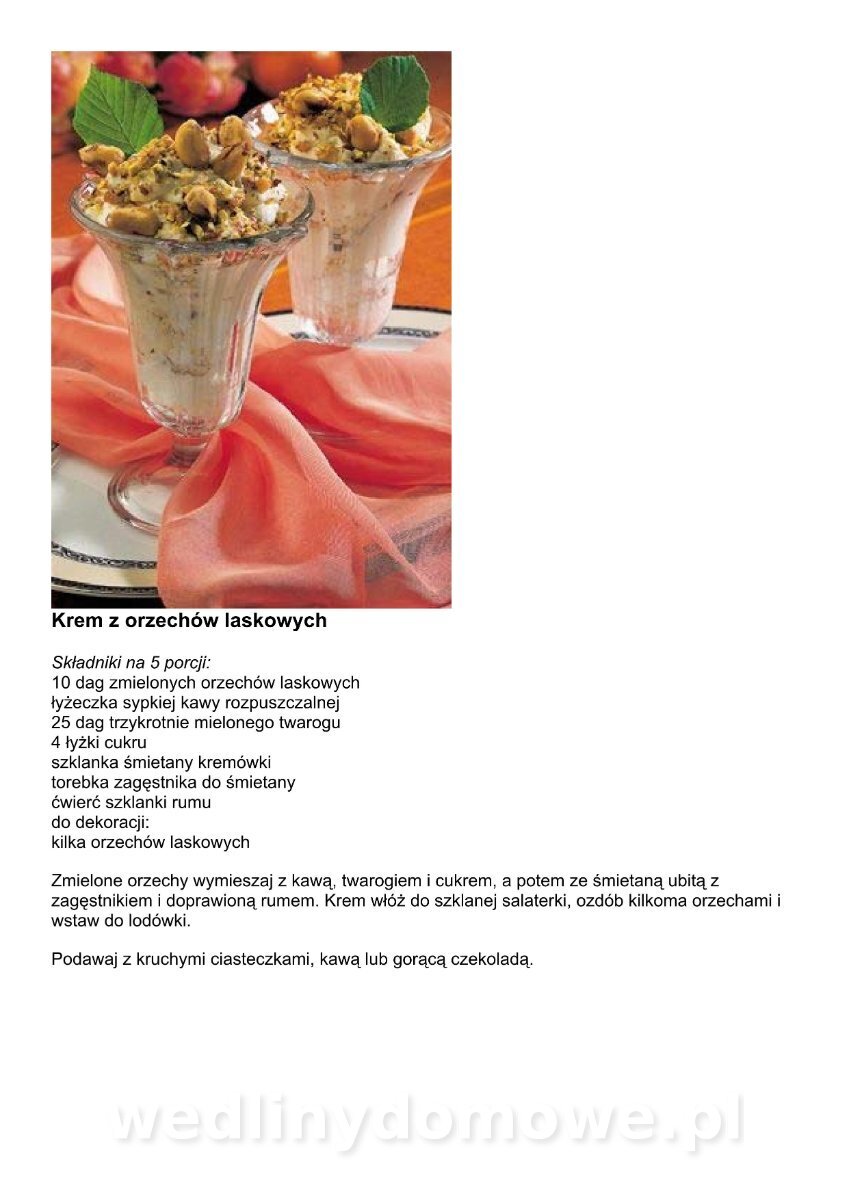 Krem z orzechów laskowych

Składniki na 5 porcji:
10 dag zmielonych orzechów laskowych
łyżeczka sypkiej kawy rozpuszczalnej
25 dag trzykrotnie mielonego twarogu
4 łyżki cukru
szklanka śmietany kremówki
torebka zagęstnika do śmietany
ćwierć szklanki rumu
do dekoracji:
kilka orzechów laskowych

Zmielone orzechy wymieszaj z kawą, twarogiem i cukrem, a potem ze śmietaną ubitą z zagęstnikiem i doprawioną rumem. Krem włóż do szklanej salaterki, ozdób kilkoma orzechami i wstaw do lodówki.

Podawaj z kruchymi ciasteczkami, kawą lub gorącą czekoladą.

wedlinydomowe.pl